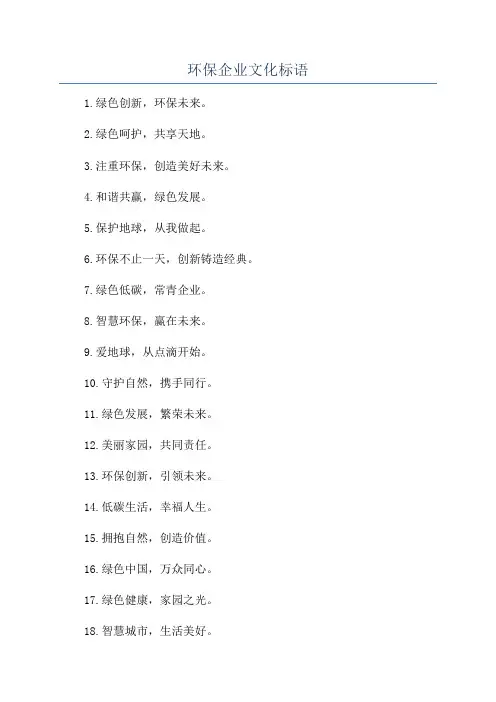 环保企业文化标语

1.绿色创新，环保未来。

2.绿色呵护，共享天地。

3.注重环保，创造美好未来。

4.和谐共赢，绿色发展。

5.保护地球，从我做起。

6.环保不止一天，创新铸造经典。

7.绿色低碳，常青企业。

8.智慧环保，赢在未来。

9.爱地球，从点滴开始。

10.守护自然，携手同行。

11.绿色发展，繁荣未来。

12.美丽家园，共同责任。

13.环保创新，引领未来。

14.低碳生活，幸福人生。

15.拥抱自然，创造价值。

16.绿色中国，万众同心。

17.绿色健康，家园之光。

18.智慧城市，生活美好。